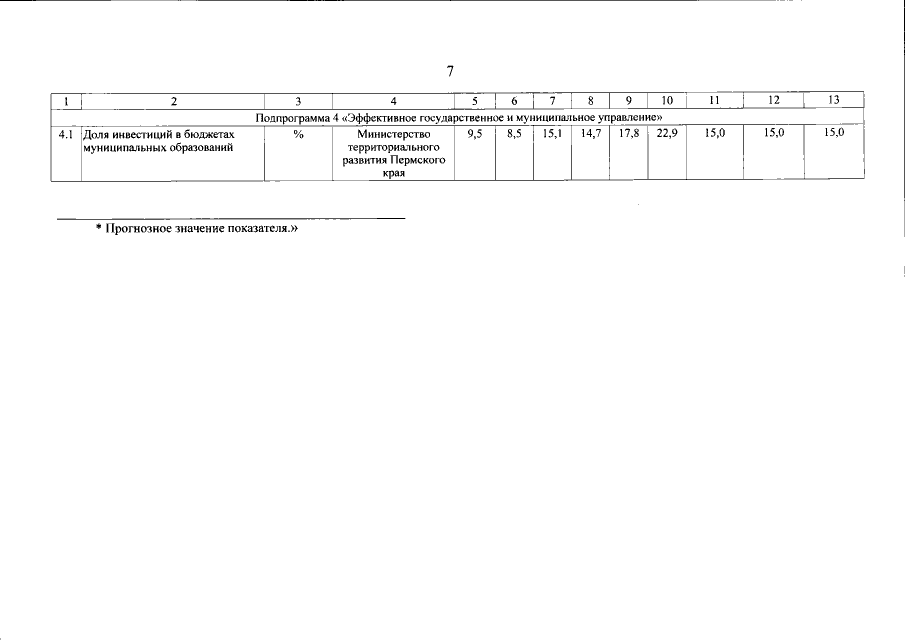 7

| 1 | 2 | 3 | 4 | 5 | 6 | 7 | 8 | 9 | 10 | 11 | 12 | 13 |
|---|---|---|---|---|---|---|---|---|---|---|---|---|
| Подпрограмма 4 «Эффективное государственное и муниципальное управление» | | | | | | | | | | | | |
| 4.1 | Доля инвестиций в бюджетах муниципальных образований | % | Министерство территориального развития Пермского края | 9,5 | 8,5 | 15,1 | 14,7 | 17,8 | 22,9 | 15,0 | 15,0 | 15,0 |

* Прогнозное значение показателя.»